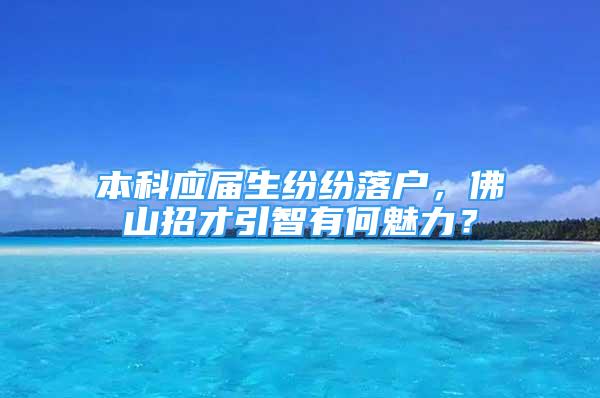 本科应届生纷纷落户，佛山招才引智有何魅力？